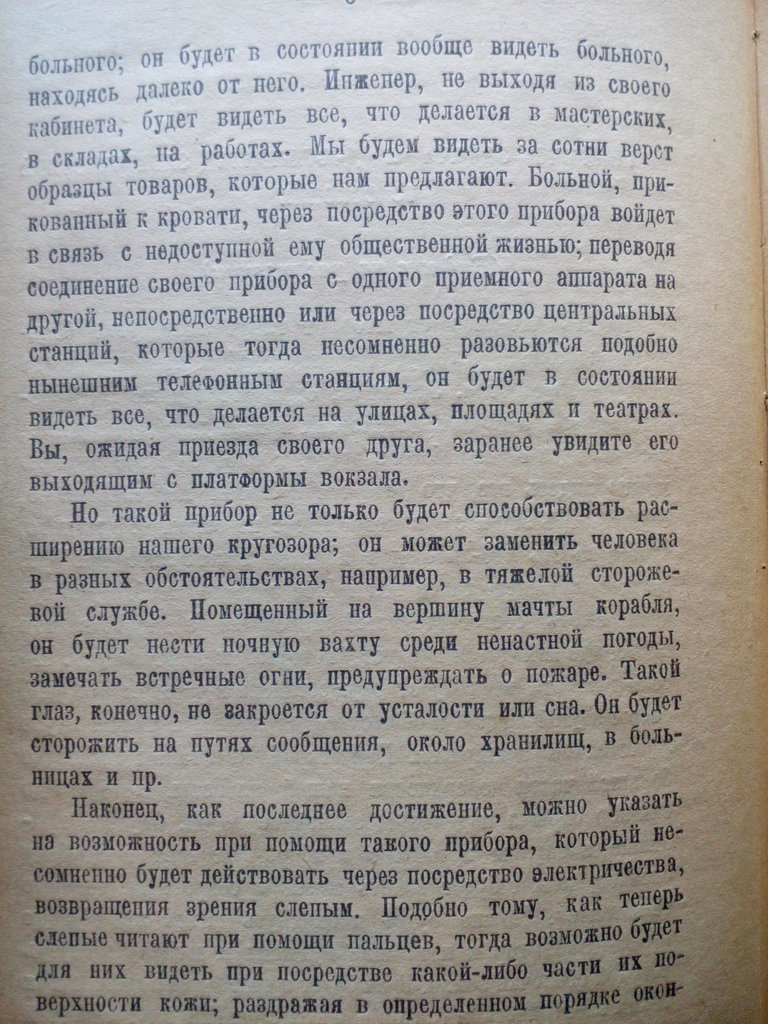 больного; он будет в состоянии вообще видеть больного, находясь далеко от него. Инженер, не выходя из своего кабинета, будет видеть все, что делается в мастерских, в складах, на работах. Мы будем видеть за сотни верст образцы товаров, которые нам предлагают. Больной, прикованный к кровати, через посредство этого прибора войдет в связь с недоступной ему общественной жизнью; переводя соединение своего прибора с одного приемного аппарата на другой, непосредственно или через посредство центральных станций, которые тогда несомненно разовьются подобно нынешним телефонным станциям, он будет в состоянии видеть все, что делается на улицах, площадях и театрах. Вы, ожидая приезда своего друга, заранее увидите его выходящим с платформы вокзала.

Но такой прибор не только будет способствовать расширению нашего кругозора; он может заменить человека в разных обстоятельствах, например, в тяжелой сторожевой службе. Помещенный на вершину мачты корабля, он будет нести ночную вахту среди ненастной погоды, замечать встречные огни, предупреждать о пожаре. Такой глаз, конечно, не закроется от усталости или сна. Он будет сторожить на путях сообщения, около хранилищ, в больницах и пр.

Наконец, как последнее достижение, можно указать на возможность при помощи такого прибора, который несомненно будет действовать через посредство электричества, возвращения зрения слепым. Подобно тому, как теперь слепые читают при помощи пальцев, тогда возможно будет для них видеть при посредстве какой-либо части их поверхности кожи; раздражая в определенном порядке окон-